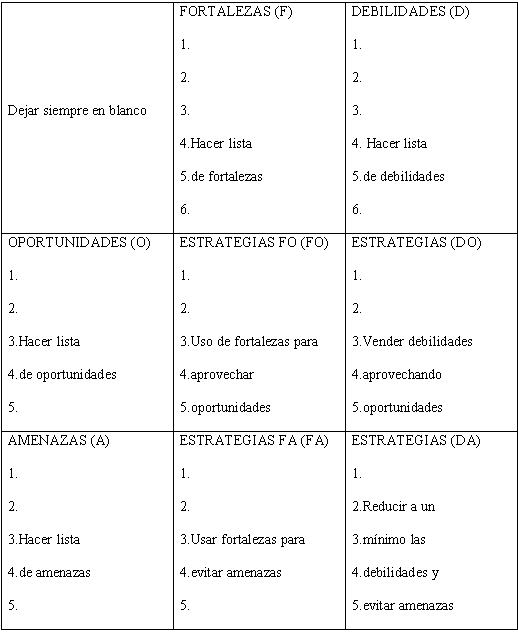 | Dejar siempre en blanco | FORTALEZAS (F)<br>1.<br>2.<br>3.<br>4.Hacer lista<br>5.de fortalezas<br>6. | DEBILIDADES (D)<br>1.<br>2.<br>3.<br>4. Hacer lista<br>5.de debilidades<br>6. |
|---|---|---|
| OPORTUNIDADES (O)<br>1.<br>2.<br>3.Hacer lista<br>4.de oportunidades<br>5. | ESTRATEGIAS FO (FO)<br>1.<br>2.<br>3.Uso de fortalezas para<br>4.aprovechar<br>5.oportunidades | ESTRATEGIAS (DO)<br>1.<br>2.<br>3.Vender debilidades<br>4.aprovechando<br>5.oportunidades |
| AMENAZAS (A)<br>1.<br>2.<br>3.Hacer lista<br>4.de amenazas<br>5. | ESTRATEGIAS FA (FA)<br>1.<br>2.<br>3.Usar fortalezas para<br>4.evitar amenazas<br>5. | ESTRATEGIAS (DA)<br>1.<br>2.Reducir a un<br>3.mínimo las<br>4.debilidades y<br>5.evitar amenazas |